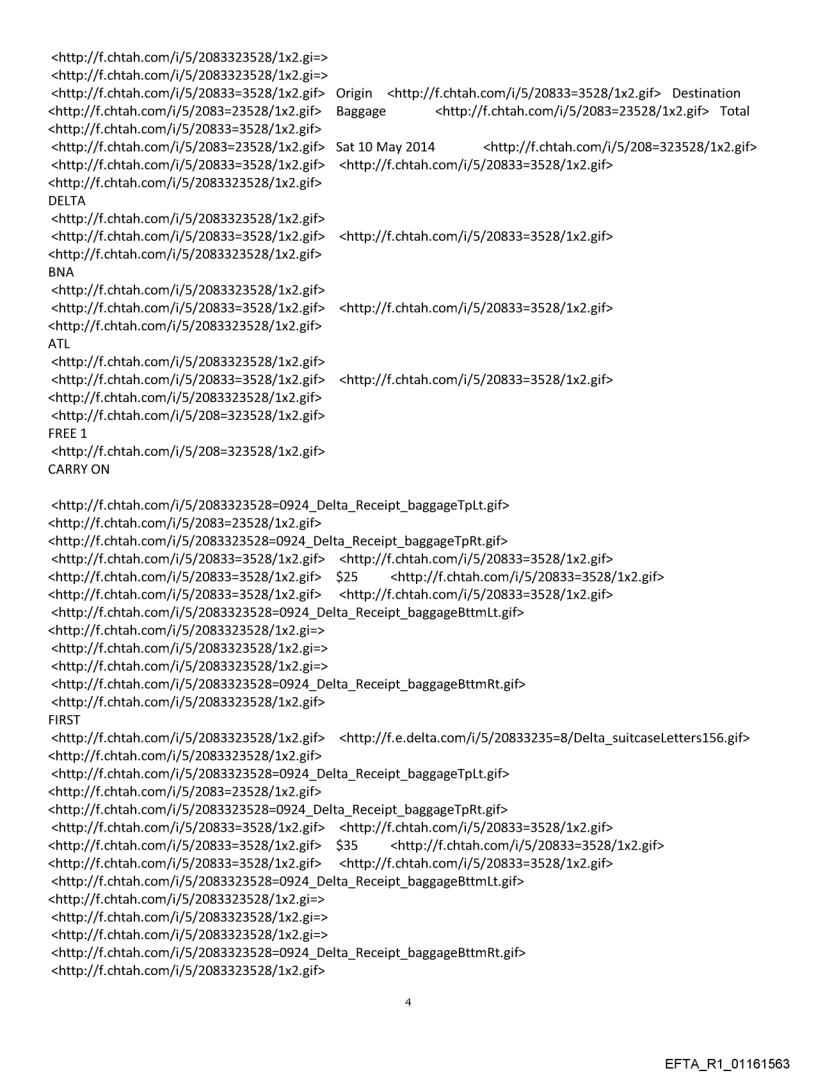 <http://f.chtah.com/i/5/2083323528/1x2.gi=>
<http://f.chtah.com/i/5/2083323528/1x2.gi=>
<http://f.chtah.com/i/5/20833=3528/1x2.gif> Origin <http://f.chtah.com/i/5/20833=3528/1x2.gif> Destination
<http://f.chtah.com/i/5/2083=23528/1x2.gif> Baggage <http://f.chtah.com/i/5/2083=23528/1x2.gif> Total
<http://f.chtah.com/i/5/20833=3528/1x2.gif>
<http://f.chtah.com/i/5/2083=23528/1x2.gif> Sat 10 May 2014 <http://f.chtah.com/i/5/208=323528/1x2.gif>
<http://f.chtah.com/i/5/20833=3528/1x2.gif> <http://f.chtah.com/i/5/20833=3528/1x2.gif>
<http://f.chtah.com/i/5/2083323528/1x2.gif>
DELTA
<http://f.chtah.com/i/5/2083323528/1x2.gif>
<http://f.chtah.com/i/5/20833=3528/1x2.gif> <http://f.chtah.com/i/5/20833=3528/1x2.gif>
<http://f.chtah.com/i/5/2083323528/1x2.gif>
BNA
<http://f.chtah.com/i/5/2083323528/1x2.gif>
<http://f.chtah.com/i/5/20833=3528/1x2.gif> <http://f.chtah.com/i/5/20833=3528/1x2.gif>
<http://f.chtah.com/i/5/2083323528/1x2.gif>
ATL
<http://f.chtah.com/i/5/2083323528/1x2.gif>
<http://f.chtah.com/i/5/20833=3528/1x2.gif> <http://f.chtah.com/i/5/20833=3528/1x2.gif>
<http://f.chtah.com/i/5/2083323528/1x2.gif>
<http://f.chtah.com/i/5/208=323528/1x2.gif>
FREE 1
<http://f.chtah.com/i/5/208=323528/1x2.gif>
CARRY ON

<http://f.chtah.com/i/5/2083323528=0924_Delta_Receipt_baggageTpLt.gif>
<http://f.chtah.com/i/5/2083=23528/1x2.gif>
<http://f.chtah.com/i/5/2083323528=0924_Delta_Receipt_baggageTpRt.gif>
<http://f.chtah.com/i/5/20833=3528/1x2.gif> <http://f.chtah.com/i/5/20833=3528/1x2.gif>
<http://f.chtah.com/i/5/20833=3528/1x2.gif> $25 <http://f.chtah.com/i/5/20833=3528/1x2.gif>
<http://f.chtah.com/i/5/20833=3528/1x2.gif> <http://f.chtah.com/i/5/20833=3528/1x2.gif>
<http://f.chtah.com/i/5/2083323528=0924_Delta_Receipt_baggageBttmLt.gif>
<http://f.chtah.com/i/5/2083323528/1x2.gi=>
<http://f.chtah.com/i/5/2083323528/1x2.gi=>
<http://f.chtah.com/i/5/2083323528/1x2.gi=>
<http://f.chtah.com/i/5/2083323528=0924_Delta_Receipt_baggageBttmRt.gif>
<http://f.chtah.com/i/5/2083323528/1x2.gif>
FIRST
<http://f.chtah.com/i/5/2083323528/1x2.gif> <http://f.e.delta.com/i/5/20833235=8/Delta_suitcaseLetters156.gif>
<http://f.chtah.com/i/5/2083323528/1x2.gif>
<http://f.chtah.com/i/5/2083323528=0924_Delta_Receipt_baggageTpLt.gif>
<http://f.chtah.com/i/5/2083=23528/1x2.gif>
<http://f.chtah.com/i/5/2083323528=0924_Delta_Receipt_baggageTpRt.gif>
<http://f.chtah.com/i/5/20833=3528/1x2.gif> <http://f.chtah.com/i/5/20833=3528/1x2.gif>
<http://f.chtah.com/i/5/20833=3528/1x2.gif> $35 <http://f.chtah.com/i/5/20833=3528/1x2.gif>
<http://f.chtah.com/i/5/20833=3528/1x2.gif> <http://f.chtah.com/i/5/20833=3528/1x2.gif>
<http://f.chtah.com/i/5/2083323528=0924_Delta_Receipt_baggageBttmLt.gif>
<http://f.chtah.com/i/5/2083323528/1x2.gi=>
<http://f.chtah.com/i/5/2083323528/1x2.gi=>
<http://f.chtah.com/i/5/2083323528/1x2.gi=>
<http://f.chtah.com/i/5/2083323528=0924_Delta_Receipt_baggageBttmRt.gif>
<http://f.chtah.com/i/5/2083323528/1x2.gif>

4

EFTA_R1_01161563